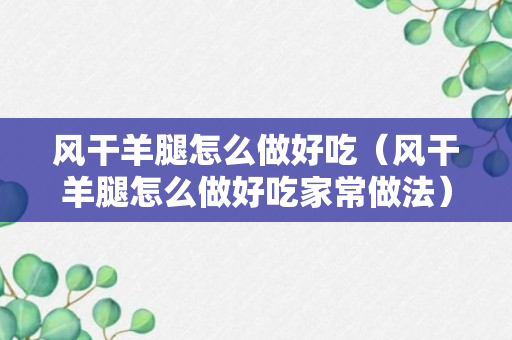 风干羊腿怎么做好吃（风干羊腿怎么做好吃家常做法）